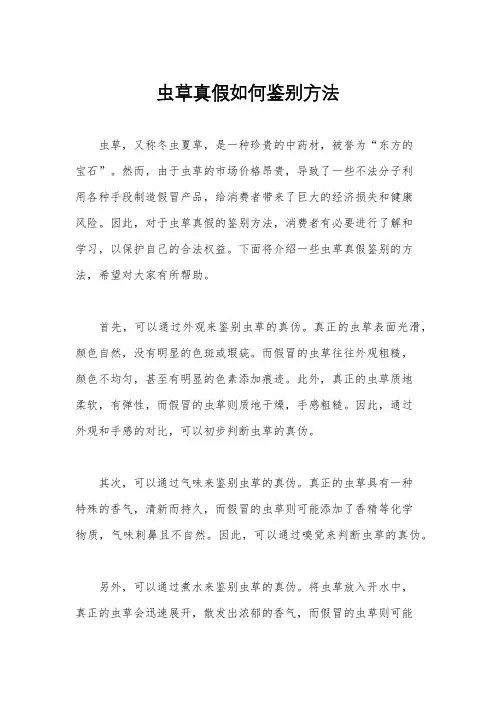 虫草真假如何鉴别方法

虫草，又称冬虫夏草，是一种珍贵的中药材，被誉为“东方的宝石”。然而，由于虫草的市场价格昂贵，导致了一些不法分子利用各种手段制造假冒产品，给消费者带来了巨大的经济损失和健康风险。因此，对于虫草真假的鉴别方法，消费者有必要进行了解和学习，以保护自己的合法权益。下面将介绍一些虫草真假鉴别的方法，希望对大家有所帮助。

首先，可以通过外观来鉴别虫草的真伪。真正的虫草表面光滑，颜色自然，没有明显的色斑或瑕疵。而假冒的虫草往往外观粗糙，颜色不均匀，甚至有明显的色素添加痕迹。此外，真正的虫草质地柔软，有弹性，而假冒的虫草则质地干燥，手感粗糙。因此，通过外观和手感的对比，可以初步判断虫草的真伪。

其次，可以通过气味来鉴别虫草的真伪。真正的虫草具有一种特殊的香气，清新而持久，而假冒的虫草则可能添加了香精等化学物质，气味刺鼻且不自然。因此，可以通过嗅觉来判断虫草的真伪。

另外，可以通过煮水来鉴别虫草的真伪。将虫草放入开水中，真正的虫草会迅速展开，散发出浓郁的香气，而假冒的虫草则可能